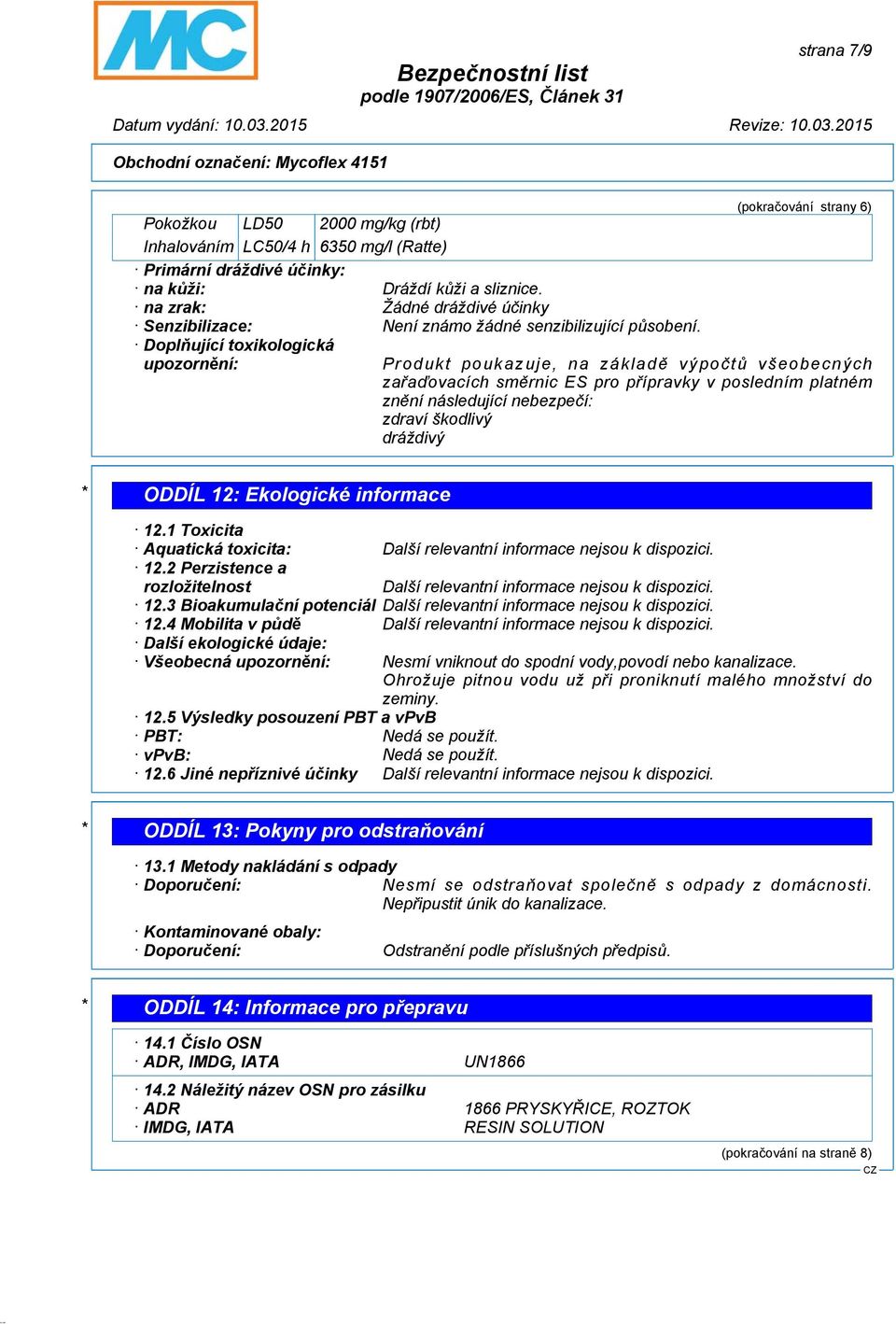 MC

strana 7/9

Bezpečnostní list
podle 1907/2006/ES, Článek 31

Datum vydání: 10.03.2015

Revize: 10.03.2015

Obchodní označení: Mycoflex 4151

(pokračování strany 6)

| Pokožkou | LD50 | 2000 mg/kg (rbt) |
|---|---|---|
| Inhalováním | LC50/4 h | 6350 mg/l (Ratte) |

· Primární dráždivé účinky:
· na kůži: Dráždí kůži a sliznice.
· na zrak: Žádné dráždivé účinky
· Senzibilizace: Není známo žádné senzibilizující působení.
· Doplňující toxikologická upozornění: Produkt poukazuje, na základě výpočtů všeobecných zařaďovacích směrnic ES pro přípravky v posledním platném znění následující nebezpečí:
zdraví škodlivý
dráždivý

* ODDÍL 12: Ekologické informace

· 12.1 Toxicita
· Aquatická toxicita: Další relevantní informace nejsou k dispozici.
· 12.2 Perzistence a rozložitelnost Další relevantní informace nejsou k dispozici.
· 12.3 Bioakumulační potenciál Další relevantní informace nejsou k dispozici.
· 12.4 Mobilita v půdě Další relevantní informace nejsou k dispozici.
· Další ekologické údaje:
· Všeobecná upozornění: Nesmí vniknout do spodní vody,povodí nebo kanalizace.
Ohrožuje pitnou vodu už při proniknutí malého množství do zeminy.
· 12.5 Výsledky posouzení PBT a vPvB
· PBT: Nedá se použít.
· vPvB: Nedá se použít.
· 12.6 Jiné nepříznivé účinky Další relevantní informace nejsou k dispozici.

* ODDÍL 13: Pokyny pro odstraňování

· 13.1 Metody nakládání s odpady
· Doporučení: Nesmí se odstraňovat společně s odpady z domácnosti.
Nepřipustit únik do kanalizace.

· Kontaminované obaly:
· Doporučení: Odstranění podle příslušných předpisů.

* ODDÍL 14: Informace pro přepravu

· 14.1 Číslo OSN
· ADR, IMDG, IATA UN1866

· 14.2 Náležitý název OSN pro zásilku
· ADR 1866 PRYSKYŘICE, ROZTOK
· IMDG, IATA RESIN SOLUTION

(pokračování na straně 8)
CZ